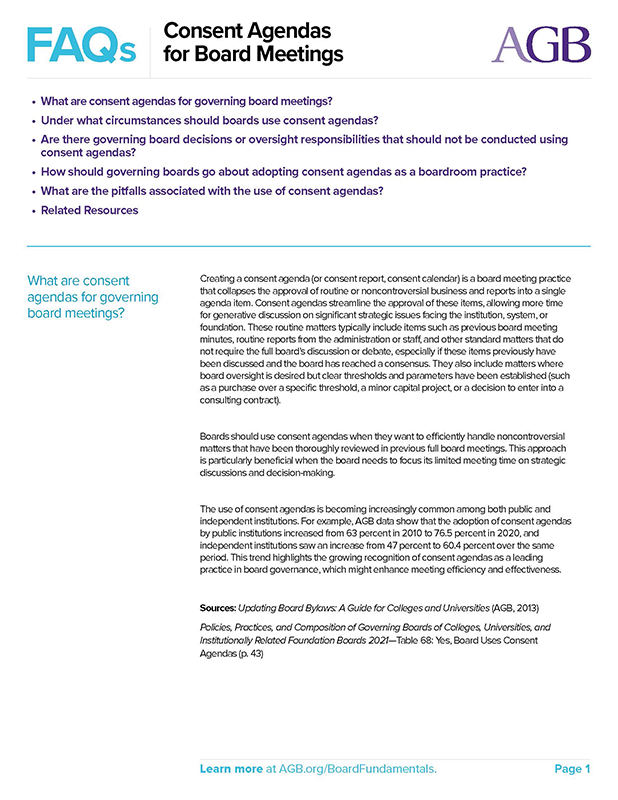 FAQs

Consent Agendas for Board Meetings

AGB

• What are consent agendas for governing board meetings?
• Under what circumstances should boards use consent agendas?
• Are there governing board decisions or oversight responsibilities that should not be conducted using consent agendas?
• How should governing boards go about adopting consent agendas as a boardroom practice?
• What are the pitfalls associated with the use of consent agendas?
• Related Resources

What are consent agendas for governing board meetings?

Creating a consent agenda (or consent report, consent calendar) is a board meeting practice that collapses the approval of routine or noncontroversial business and reports into a single agenda item. Consent agendas streamline the approval of these items, allowing more time for generative discussion on significant strategic issues facing the institution, system, or foundation. These routine matters typically include items such as previous board meeting minutes, routine reports from the administration or staff, and other standard matters that do not require the full board's discussion or debate, especially if these items previously have been discussed and the board has reached a consensus. They also include matters where board oversight is desired but clear thresholds and parameters have been established (such as a purchase over a specific threshold, a minor capital project, or a decision to enter into a consulting contract).

Boards should use consent agendas when they want to efficiently handle noncontroversial matters that have been thoroughly reviewed in previous full board meetings. This approach is particularly beneficial when the board needs to focus its limited meeting time on strategic discussions and decision-making.

The use of consent agendas is becoming increasingly common among both public and independent institutions. For example, AGB data show that the adoption of consent agendas by public institutions increased from 63 percent in 2010 to 76.5 percent in 2020, and independent institutions saw an increase from 47 percent to 60.4 percent over the same period. This trend highlights the growing recognition of consent agendas as a leading practice in board governance, which might enhance meeting efficiency and effectiveness.

Sources: Updating Board Bylaws: A Guide for Colleges and Universities (AGB, 2013)

Policies, Practices, and Composition of Governing Boards of Colleges, Universities, and Institutionally Related Foundation Boards 2021—Table 68: Yes, Board Uses Consent Agendas (p. 43)

Learn more at AGB.org/BoardFundamentals.

Page 1